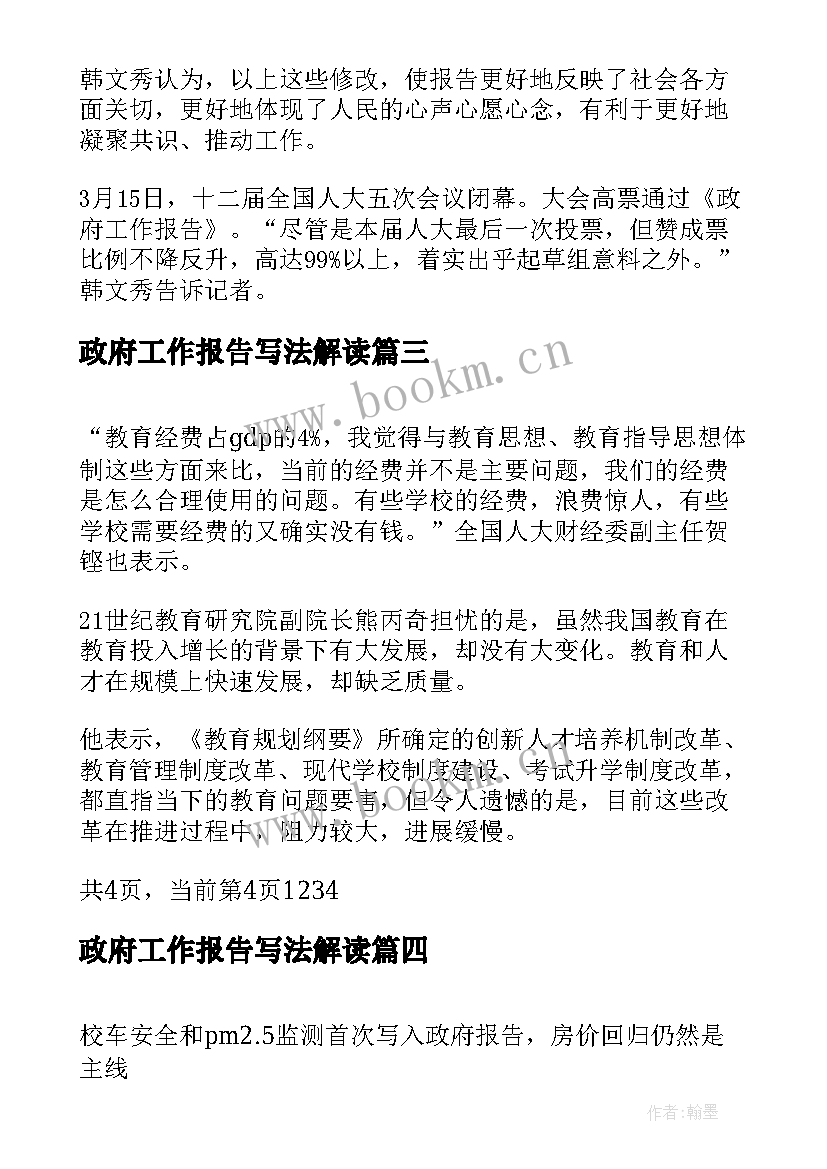 韩文秀认为，以上这些修改，使报告更好地反映了社会各方面关切，更好地体现了人民的心声心愿心念，有利于更好地凝聚共识、推动工作。

3月15日，十二届全国人大五次会议闭幕。大会高票通过《政府工作报告》。“尽管是本届人大最后一次投票，但赞成票比例不降反升，高达99%以上，着实出乎起草组意料之外。”韩文秀告诉记者。

政府工作报告写法解读篇三

www.bookm.cn

“教育经费占gdp的4%，我觉得与教育思想、教育指导思想体制这些方面来比，当前的经费并不是主要问题，我们的经费是怎么合理使用的问题。有些学校的经费，浪费惊人，有些学校需要经费的又确实没有钱。”全国人大财经委副主任贺铿也表示。

21世纪教育研究院副院长熊丙奇担忧的是，虽然我国教育在教育投入增长的背景下有大发展，却没有大变化。教育和人才在规模上快速发展，却缺乏质量。

他表示，《教育规划纲要》所确定的创新人才培养机制改革、教育管理制度改革、现代学校制度建设、考试升学制度改革，都直指当下的教育问题要害，但令人遗憾的是，目前这些改革在推进过程中，阻力较大，进展缓慢。

共4页，当前第4页1234

政府工作报告写法解读篇四

校车安全和pm2.5监测首次写入政府报告，房价回归仍然是主线

作者：翰墨